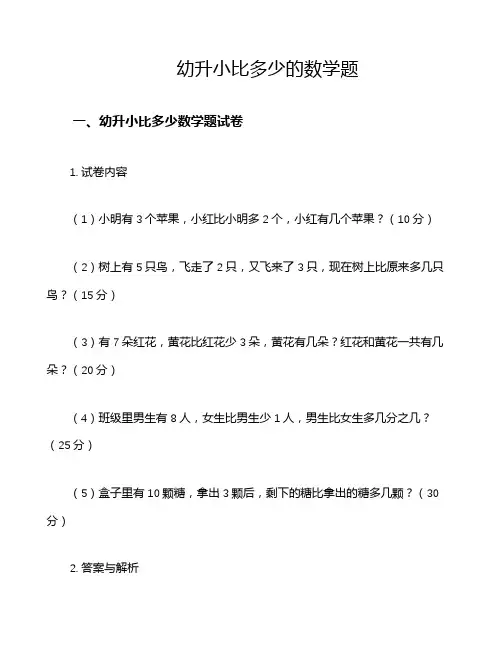 幼升小比多少的数学题

一、幼升小比多少数学题试卷

1. 试卷内容

（1）小明有 3 个苹果，小红比小明多 2 个，小红有几个苹果？（10 分）

（2）树上有 5 只鸟，飞走了 2 只，又飞来了 3 只，现在树上比原来多几只鸟？（15 分）

（3）有 7 朵红花，黄花比红花少 3 朵，黄花有几朵？红花和黄花一共有几朵？（20 分）

（4）班级里男生有 8 人，女生比男生少 1 人，男生比女生多几分之几？（25 分）

（5）盒子里有 10 颗糖，拿出 3 颗后，剩下的糖比拿出的糖多几颗？（30 分）

2. 答案与解析